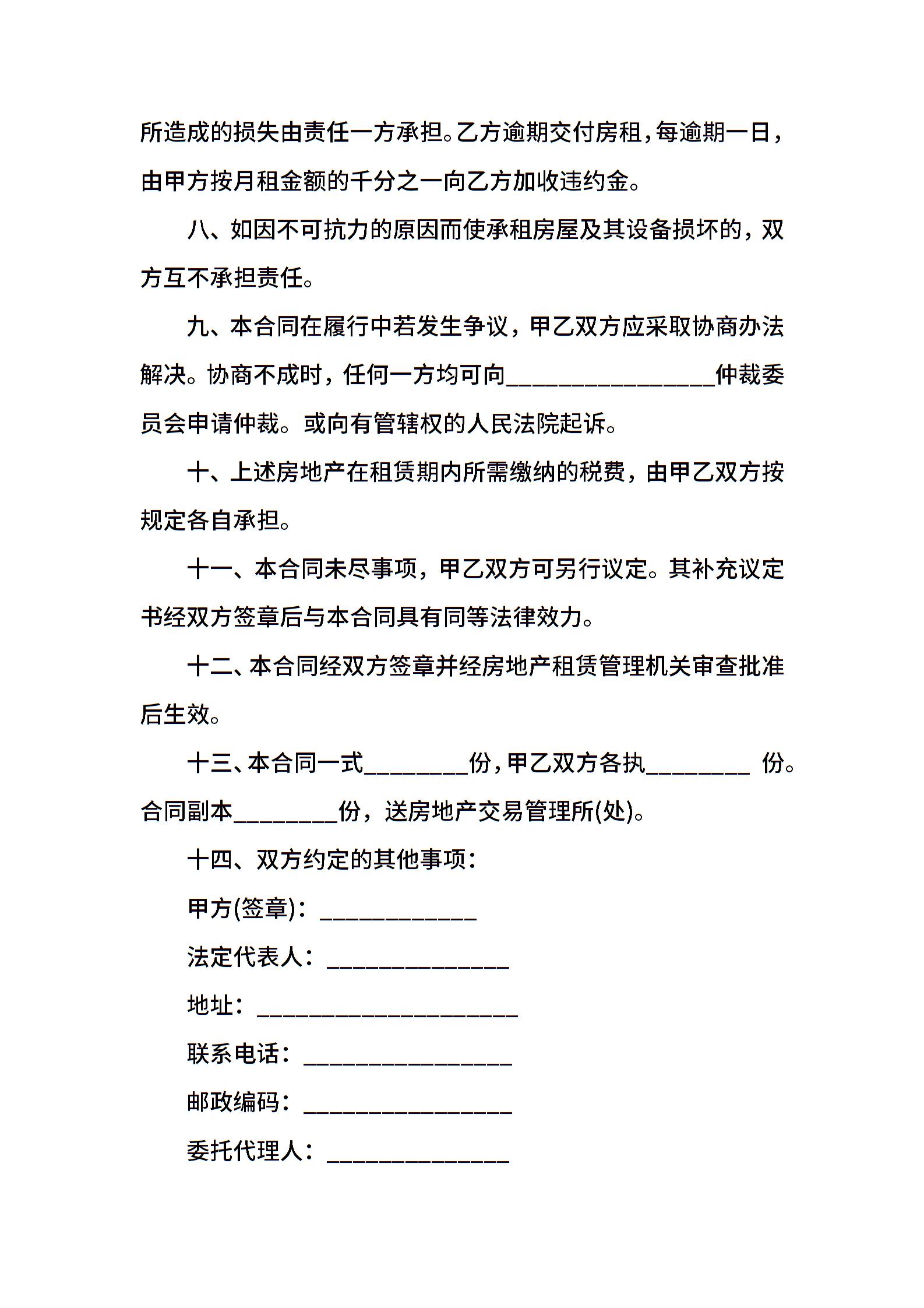 所造成的损失由责任一方承担。乙方逾期交付房租，每逾期一日，由甲方按月租金额的千分之一向乙方加收违约金。

八、如因不可抗力的原因而使承租房屋及其设备损坏的，双方互不承担责任。

九、本合同在履行中若发生争议，甲乙双方应采取协商办法解决。协商不成时，任何一方均可向________________仲裁委员会申请仲裁。或向有管辖权的人民法院起诉。

十、上述房地产在租赁期内所需缴纳的税费，由甲乙双方按规定各自承担。

十一、本合同未尽事项，甲乙双方可另行议定。其补充议定书经双方签章后与本合同具有同等法律效力。

十二、本合同经双方签章并经房地产租赁管理机关审查批准后生效。

十三、本合同一式________份，甲乙双方各执________ 份。合同副本________份，送房地产交易管理所(处)。

十四、双方约定的其他事项：

甲方(签章)：____________

法定代表人：______________

地址：____________________

联系电话：________________

邮政编码：________________

委托代理人：______________